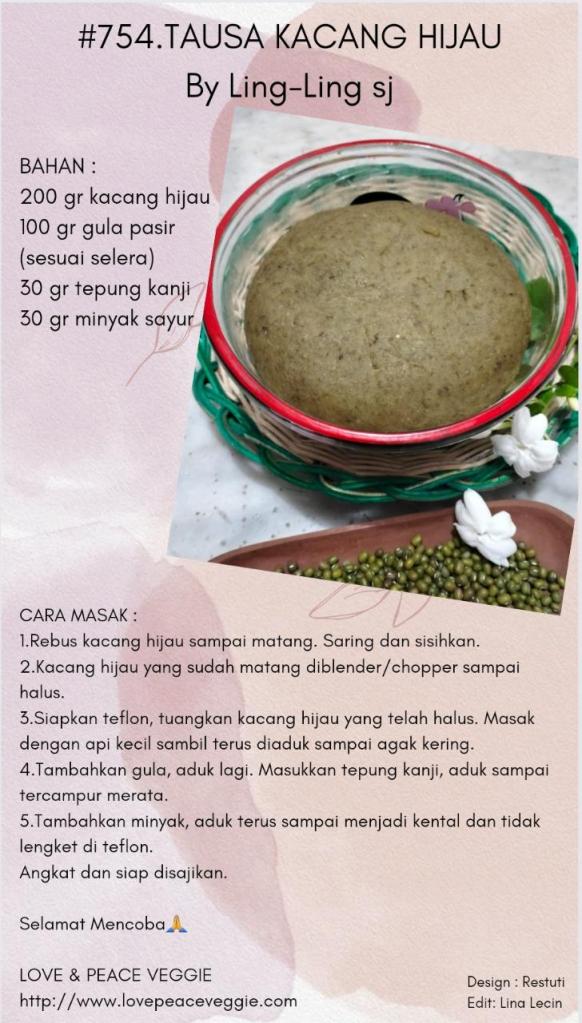 #754.TAUSA KACANG HIJAU
By Ling-Ling sj

BAHAN :
200 gr kacang hijau
100 gr gula pasir
(sesuai selera)
30 gr tepung kanji
30 gr minyak sayur

CARA MASAK :
1.Rebus kacang hijau sampai matang. Saring dan sisihkan.
2.Kacang hijau yang sudah matang diblender/chopper sampai halus.
3.Siapkan teflon, tuangkan kacang hijau yang telah halus. Masak dengan api kecil sambil terus diaduk sampai agak kering.
4.Tambahkan gula, aduk lagi. Masukkan tepung kanji, aduk sampai tercampur merata.
5.Tambahkan minyak, aduk terus sampai menjadi kental dan tidak lengket di teflon.
Angkat dan siap disajikan.

Selamat Mencoba🙏

LOVE & PEACE VEGGIE
http://www.lovepeaceveggie.com

Design : Restuti
Edit: Lina Lecin